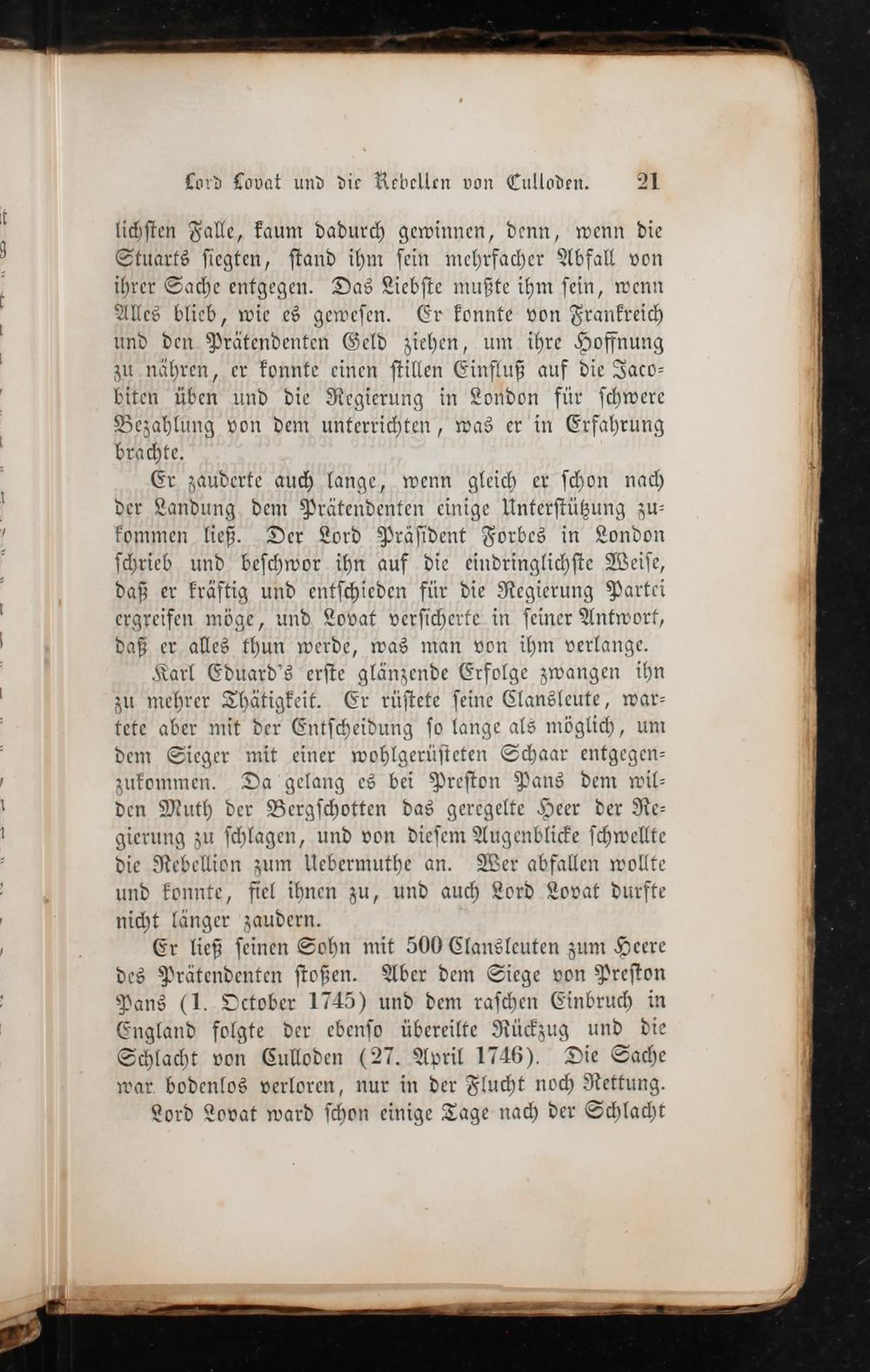 Lord Lovat und die Rebellen von Culloden. 21

lichsten Falle, kaum dadurch gewinnen, denn, wenn die Stuarts siegten, stand ihm sein mehrfacher Abfall von ihrer Sache entgegen. Das Liebste mußte ihm sein, wenn Alles blieb, wie es gewesen. Er konnte von Frankreich und den Prätendenten Geld ziehen, um ihre Hoffnung zu nähren, er konnte einen stillen Einfluß auf die Jacobiten üben und die Regierung in London für schwere Bezahlung von dem unterrichten, was er in Erfahrung brachte.

Er zauderte auch lange, wenn gleich er schon nach der Landung dem Prätendenten einige Unterstützung zukommen ließ. Der Lord Präsident Forbes in London schrieb und beschwor ihn auf die eindringlichste Weise, daß er kräftig und entschieden für die Regierung Partei ergreifen möge, und Lovat versicherte in seiner Antwort, daß er alles thun werde, was man von ihm verlange.

Karl Eduard's erste glänzende Erfolge zwangen ihn zu mehrer Thätigkeit. Er rüstete seine Clansleute, wartete aber mit der Entscheidung so lange als möglich, um dem Sieger mit einer wohlgerüsteten Schaar entgegenzukommen. Da gelang es bei Preston Pans dem wilden Muth der Bergschotten das geregelte Heer der Regierung zu schlagen, und von diesem Augenblicke schwellte die Rebellion zum Uebermuthe an. Wer abfallen wollte und konnte, fiel ihnen zu, und auch Lord Lovat durfte nicht länger zaudern.

Er ließ seinen Sohn mit 500 Clansleuten zum Heere des Prätendenten stoßen. Aber dem Siege von Preston Pans (1. October 1745) und dem raschen Einbruch in England folgte der ebenso übereilte Rückzug und die Schlacht von Culloden (27. April 1746). Die Sache war bodenlos verloren, nur in der Flucht noch Rettung.

Lord Lovat ward schon einige Tage nach der Schlacht